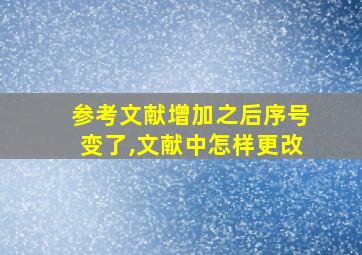 参考文献增加之后序号变了,文献中怎样更改